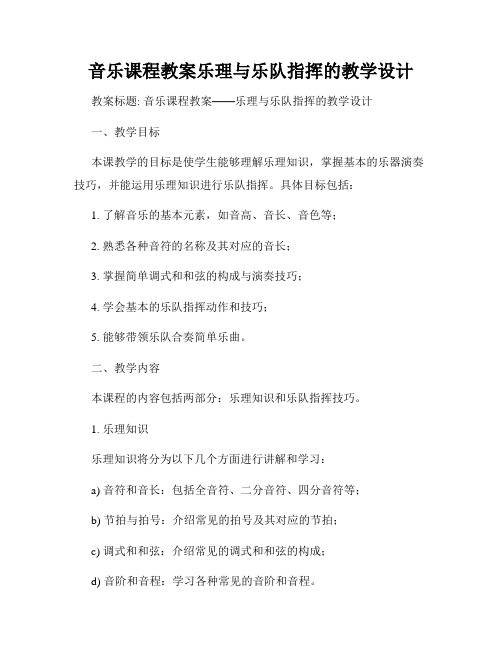 音乐课程教案乐理与乐队指挥的教学设计

教案标题: 音乐课程教案——乐理与乐队指挥的教学设计

一、教学目标

本课教学的目标是使学生能够理解乐理知识，掌握基本的乐器演奏技巧，并能运用乐理知识进行乐队指挥。具体目标包括：

1. 了解音乐的基本元素，如音高、音长、音色等；

2. 熟悉各种音符的名称及其对应的音长；

3. 掌握简单调式和和弦的构成与演奏技巧；

4. 学会基本的乐队指挥动作和技巧；

5. 能够带领乐队合奏简单乐曲。

二、教学内容

本课程的内容包括两部分：乐理知识和乐队指挥技巧。

1. 乐理知识

乐理知识将分为以下几个方面进行讲解和学习：

a) 音符和音长：包括全音符、二分音符、四分音符等；

b) 节拍与拍号：介绍常见的拍号及其对应的节拍；

c) 调式和和弦：介绍常见的调式和和弦的构成；

d) 音阶和音程：学习各种常见的音阶和音程。